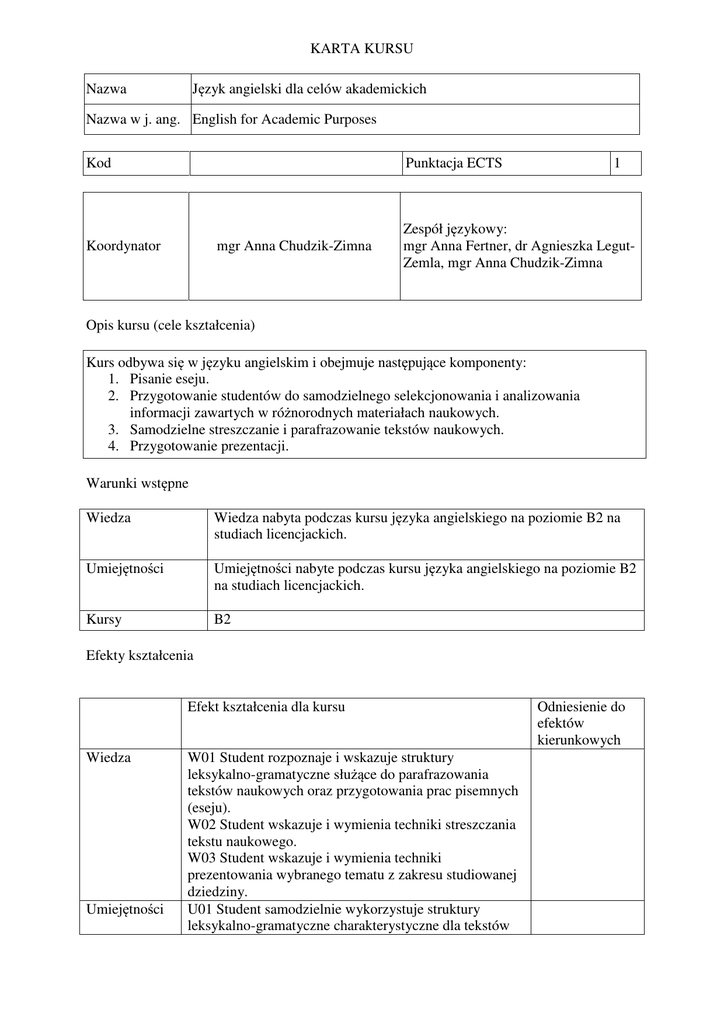 KARTA KURSU

| Nazwa | Język angielski dla celów akademickich |
|---|---|
| Nazwa w j. ang. | English for Academic Purposes |

| Kod | | Punktacja ECTS | 1 |
|---|---|---|---|

| Koordynator | mgr Anna Chudzik-Zimna | Zespół językowy: mgr Anna Fertner, dr Agnieszka Legut-Zemla, mgr Anna Chudzik-Zimna |
|---|---|---|

Opis kursu (cele kształcenia)

Kurs odbywa się w języku angielskim i obejmuje następujące komponenty:
1. Pisanie eseju.
2. Przygotowanie studentów do samodzielnego selekcjonowania i analizowania informacji zawartych w różnorodnych materiałach naukowych.
3. Samodzielne streszczanie i parafrazowanie tekstów naukowych.
4. Przygotowanie prezentacji.

Warunki wstępne

| Wiedza | Wiedza nabyta podczas kursu języka angielskiego na poziomie B2 na studiach licencjackich. |
|---|---|
| Umiejętności | Umiejętności nabyte podczas kursu języka angielskiego na poziomie B2 na studiach licencjackich. |
| Kursy | B2 |

Efekty kształcenia

| | Efekt kształcenia dla kursu | Odniesienie do efektów kierunkowych |
|---|---|---|
| Wiedza | W01 Student rozpoznaje i wskazuje struktury leksykalno-gramatyczne służące do parafrazowania tekstów naukowych oraz przygotowania prac pisemnych (eseju). W02 Student wskazuje i wymienia techniki streszczania tekstu naukowego. W03 Student wskazuje i wymienia techniki prezentowania wybranego tematu z zakresu studiowanej dziedziny. | |
| Umiejętności | U01 Student samodzielnie wykorzystuje struktury leksykalno-gramatyczne charakterystyczne dla tekstów | |